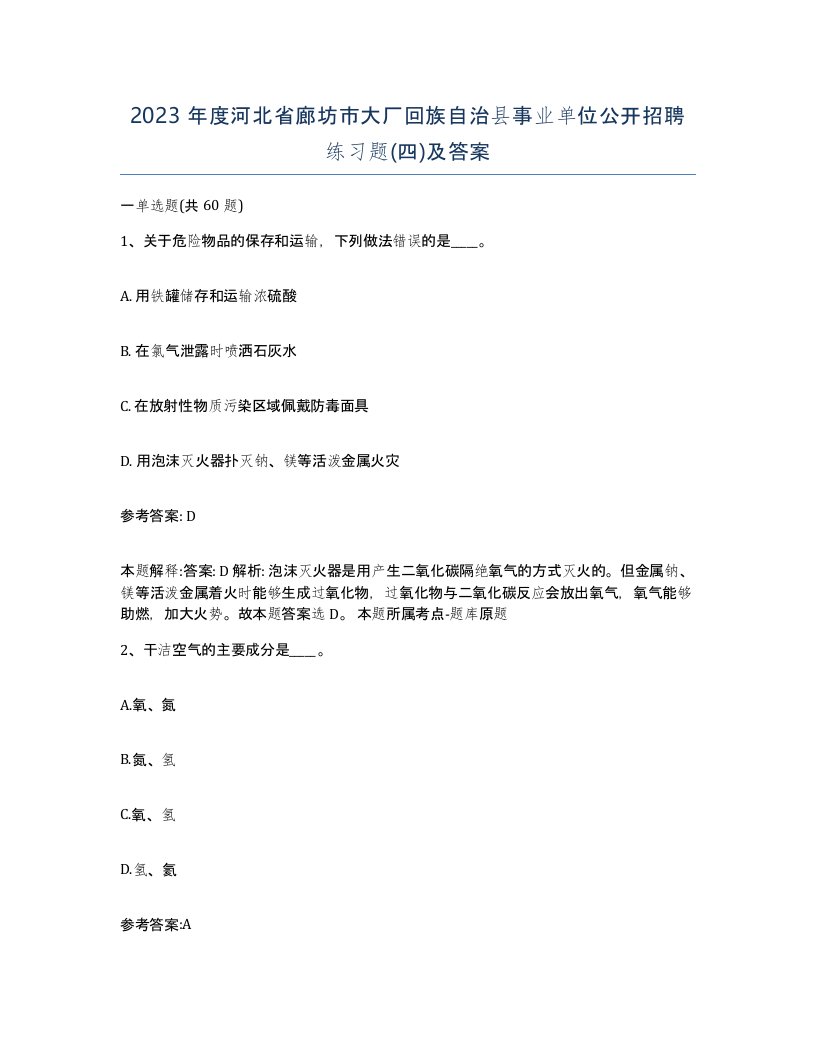 2023 年度河北省廊坊市大厂回族自治县事业单位公开招聘练习题(四)及答案

一单选题(共 60 题)

1、关于危险物品的保存和运输，下列做法错误的是____。

A. 用铁罐储存和运输浓硫酸

B. 在氯气泄露时喷洒石灰水

C. 在放射性物质污染区域佩戴防毒面具

D. 用泡沫灭火器扑灭钠、镁等活泼金属火灾

参考答案: D

本题解释:答案: D 解析: 泡沫灭火器是用产生二氧化碳隔绝氧气的方式灭火的。但金属钠、镁等活泼金属着火时能够生成过氧化物，过氧化物与二氧化碳反应会放出氧气，氧气能够助燃，加大火势。故本题答案选 D。 本题所属考点-题库原题

2、干洁空气的主要成分是____。

A.氧、氮

B.氮、氢

C.氧、氢

D.氢、氦

参考答案:A